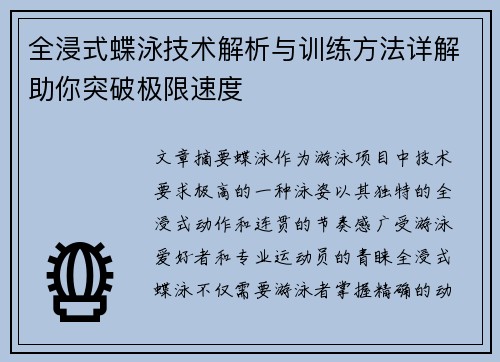 全浸式蝶泳技术解析与训练方法详解助你突破极限速度

文章摘要蝶泳作为游泳项目中技术要求极高的一种泳姿以其独特的全浸式动作和连贯的节奏感广受游泳爱好者和专业运动员的青睐全浸式蝶泳不仅需要游泳者掌握精确的动